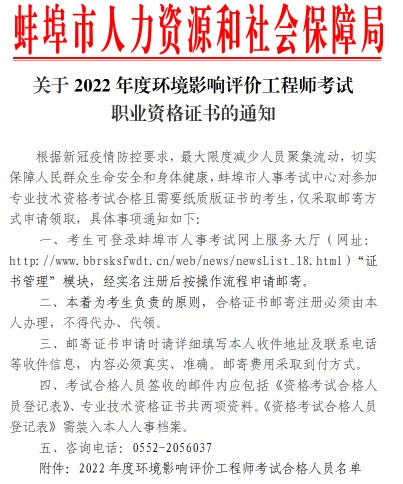 蚌埠市人力资源和社会保障局

关于 2022 年度环境影响评价工程师考试职业资格证书的通知

根据新冠疫情防控要求，最大限度减少人员聚集流动，切实保障人民群众生命安全和身体健康，蚌埠市人事考试中心对参加专业技术资格考试合格且需要纸质版证书的考生，仅采取邮寄方式申请领取，具体事项通知如下：

一、考生可登录蚌埠市人事考试网上服务大厅（网址：http://www.bbrsksfwdt.cn/web/news/newsList_18.html）“证书管理”模块，经实名注册后按操作流程申请邮寄。

二、本着为考生负责的原则，合格证书邮寄注册必须由本人办理，不得代办、代领。

三、邮寄证书申请时请详细填写本人收件地址及联系电话等收件信息，内容必须真实、准确。邮寄费用采取到付方式。

四、考试合格人员签收的邮件内应包括《资格考试合格人员登记表》、专业技术资格证书共两项资料。《资格考试合格人员登记表》需装入本人人事档案。

五、咨询电话：0552-2056037

附件：2022 年度环境影响评价工程师考试合格人员名单